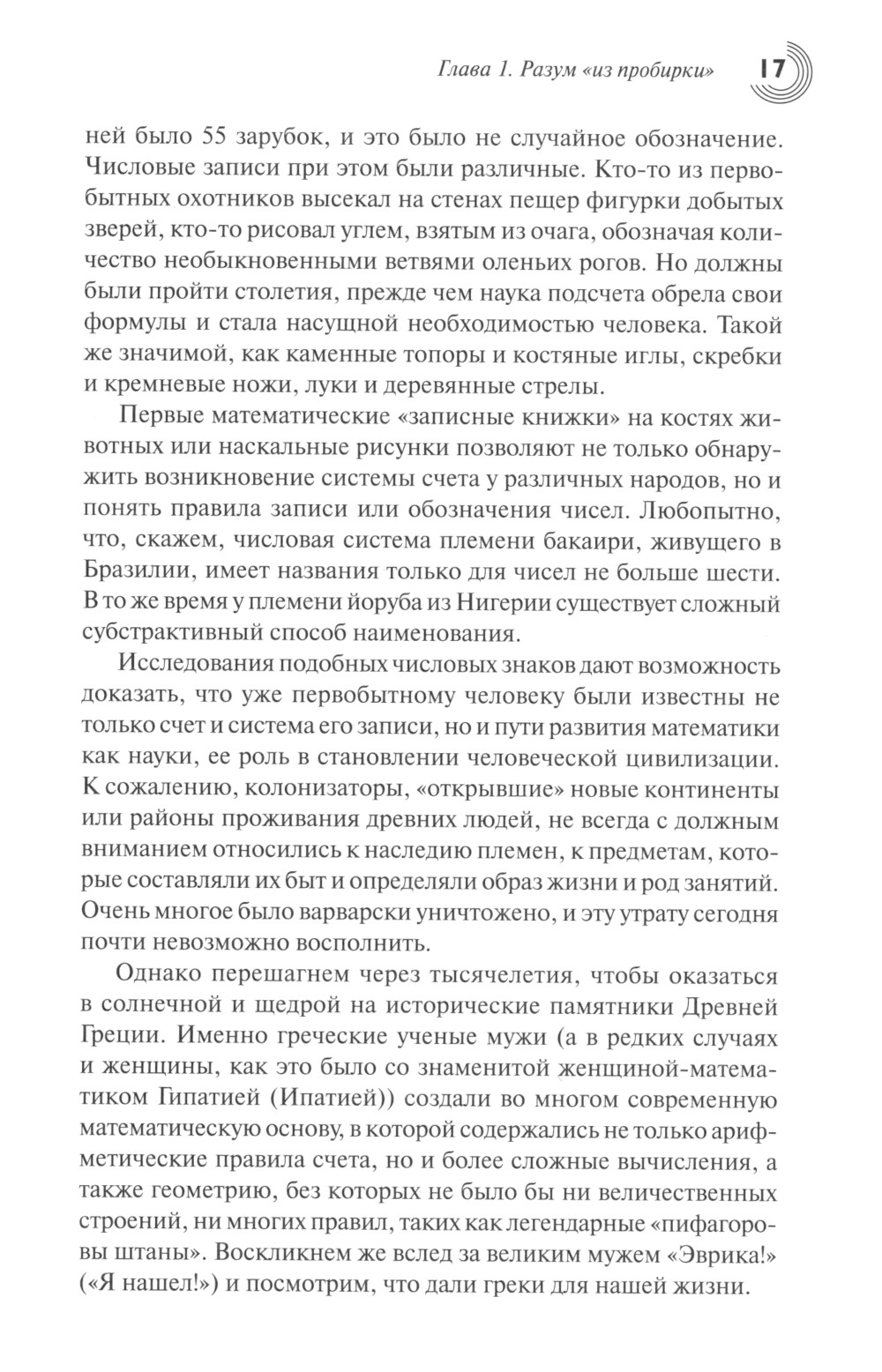 Глава 1. Разум «из пробирки» 17

ней было 55 зарубок, и это было не случайное обозначение. Числовые записи при этом были различные. Кто-то из первобытных охотников высекал на стенах пещер фигурки добытых зверей, кто-то рисовал углем, взятым из очага, обозначая количество необыкновенными ветвями оленьих рогов. Но должны были пройти столетия, прежде чем наука подсчета обрела свои формулы и стала насущной необходимостью человека. Такой же значимой, как каменные топоры и костяные иглы, скребки и кремневые ножи, луки и деревянные стрелы.

Первые математические «записные книжки» на костях животных или наскальные рисунки позволяют не только обнаружить возникновение системы счета у различных народов, но и понять правила записи или обозначения чисел. Любопытно, что, скажем, числовая система племени бакаири, живущего в Бразилии, имеет названия только для чисел не больше шести. В то же время у племени йоруба из Нигерии существует сложный субстрактивный способ наименования.

Исследования подобных числовых знаков дают возможность доказать, что уже первобытному человеку были известны не только счет и система его записи, но и пути развития математики как науки, ее роль в становлении человеческой цивилизации. К сожалению, колонизаторы, «открывшие» новые континенты или районы проживания древних людей, не всегда с должным вниманием относились к наследию племен, к предметам, которые составляли их быт и определяли образ жизни и род занятий. Очень многое было варварски уничтожено, и эту утрату сегодня почти невозможно восполнить.

Однако перешагнем через тысячелетия, чтобы оказаться в солнечной и щедрой на исторические памятники Древней Греции. Именно греческие ученые мужи (а в редких случаях и женщины, как это было со знаменитой женщиной-математиком Гипатией (Ипатией)) создали во многом современную математическую основу, в которой содержались не только арифметические правила счета, но и более сложные вычисления, а также геометрию, без которых не было бы ни величественных строений, ни многих правил, таких как легендарные «пифагоровы штаны». Воскликнем же вслед за великим мужем «Эврика!» («Я нашел!») и посмотрим, что дали греки для нашей жизни.